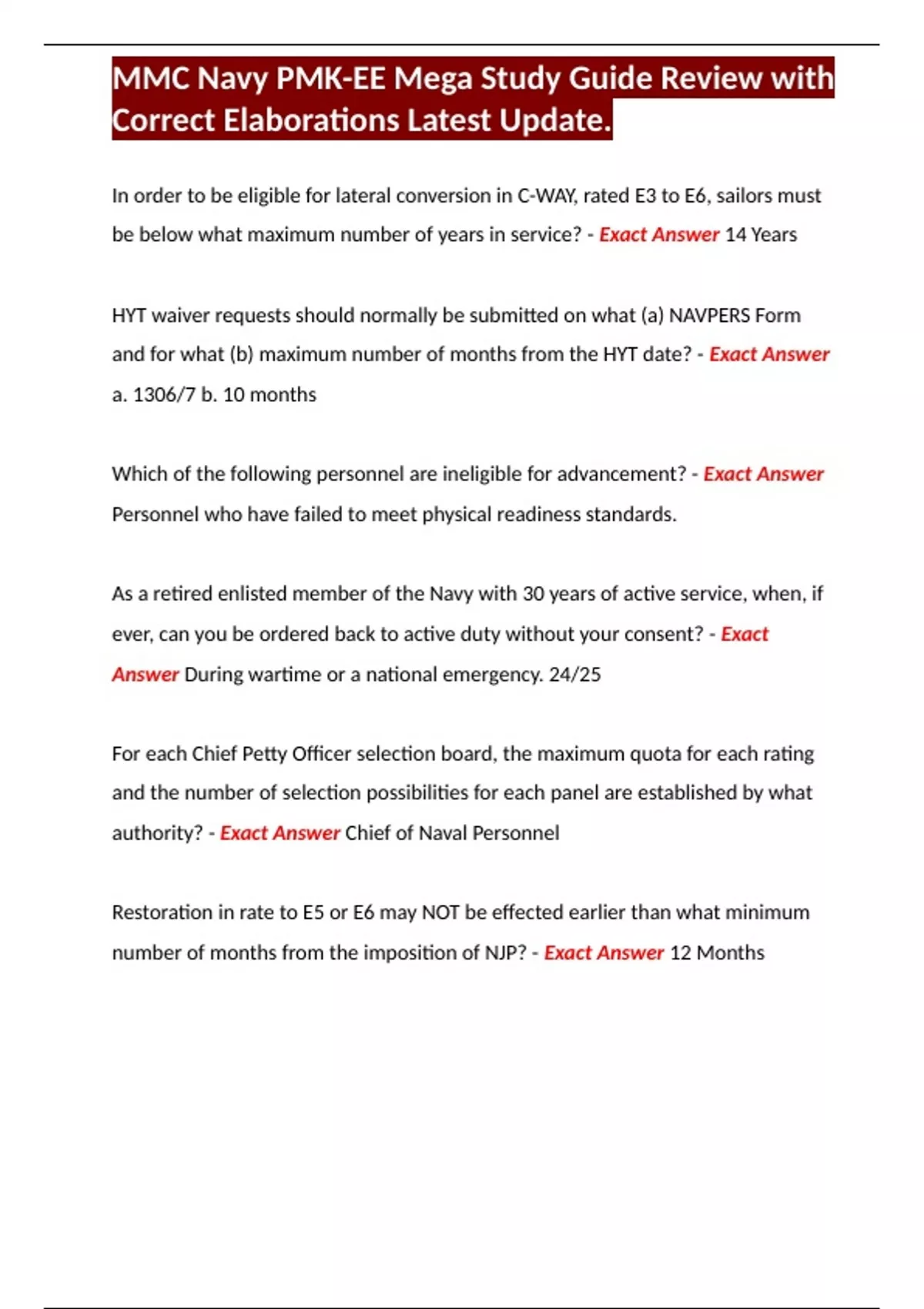 MMC Navy PMK-EE Mega Study Guide Review with Correct Elaborations Latest Update.

In order to be eligible for lateral conversion in C-WAY, rated E3 to E6, sailors must be below what maximum number of years in service? - Exact Answer 14 Years

HYT waiver requests should normally be submitted on what (a) NAVPERS Form and for what (b) maximum number of months from the HYT date? - Exact Answer a. 1306/7 b. 10 months

Which of the following personnel are ineligible for advancement? - Exact Answer Personnel who have failed to meet physical readiness standards.

As a retired enlisted member of the Navy with 30 years of active service, when, if ever, can you be ordered back to active duty without your consent? - Exact Answer During wartime or a national emergency. 24/25

For each Chief Petty Officer selection board, the maximum quota for each rating and the number of selection possibilities for each panel are established by what authority? - Exact Answer Chief of Naval Personnel

Restoration in rate to E5 or E6 may NOT be effected earlier than what minimum number of months from the imposition of NJP? - Exact Answer 12 Months